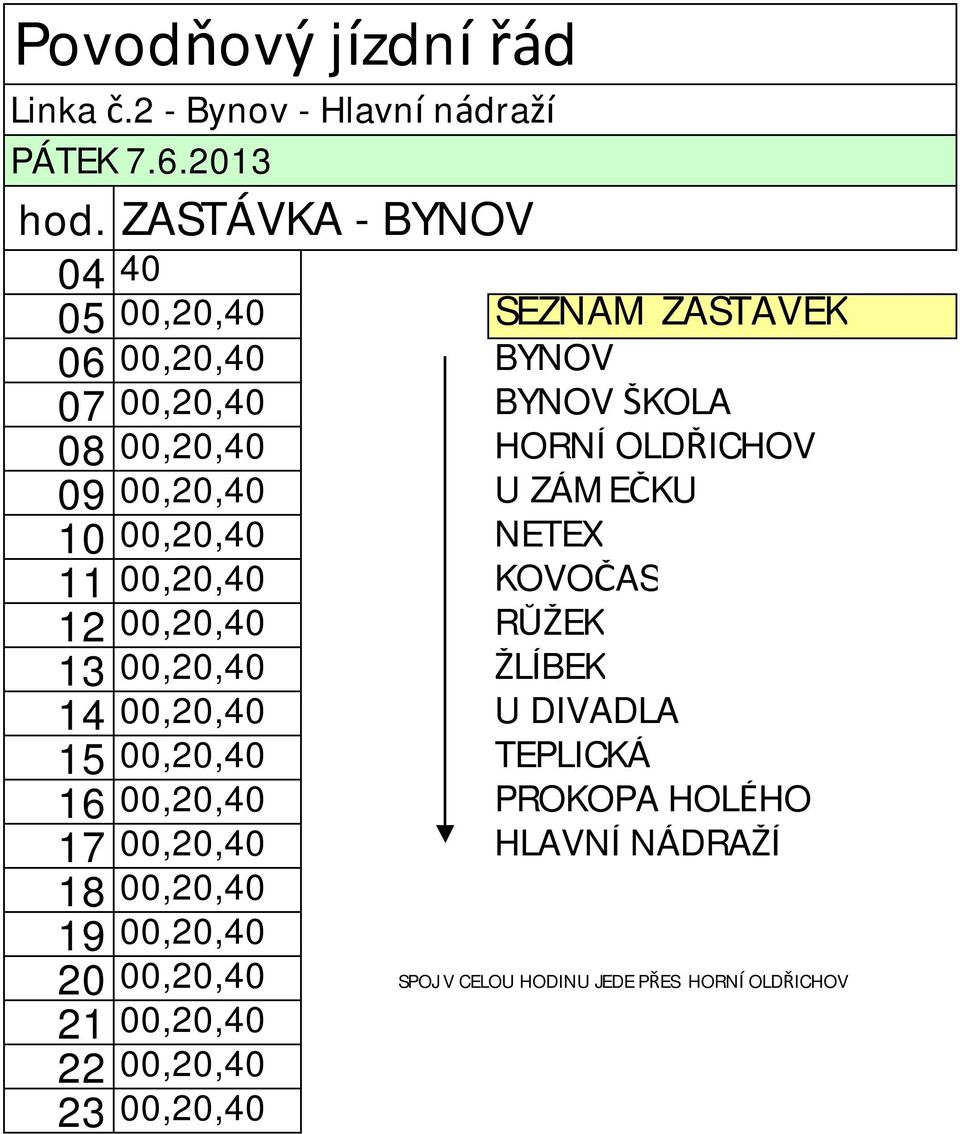 Povodňový jízdní řád

Linka č.2 - Bynov - Hlavní nádraží

PÁTEK 7.6.2013

| hod. | ZASTÁVKA - BYNOV |
|---|---|
| 04 | 40 |
| 05 | 00,20,40 |
| 06 | 00,20,40 |
| 07 | 00,20,40 |
| 08 | 00,20,40 |
| 09 | 00,20,40 |
| 10 | 00,20,40 |
| 11 | 00,20,40 |
| 12 | 00,20,40 |
| 13 | 00,20,40 |
| 14 | 00,20,40 |
| 15 | 00,20,40 |
| 16 | 00,20,40 |
| 17 | 00,20,40 |
| 18 | 00,20,40 |
| 19 | 00,20,40 |
| 20 | 00,20,40 |
| 21 | 00,20,40 |
| 22 | 00,20,40 |
| 23 | 00,20,40 |

SEZNAM ZASTAVEK
BYNOV
BYNOV ŠKOLA
HORNÍ OLDŘICHOV
U ZÁMEČKU
NETEX
KOVOČAS
RŮŽEK
ŽLÍBEK
U DIVADLA
TEPLICKÁ
PROKOPA HOLÉHO
HLAVNÍ NÁDRAŽÍ

SPOJ V CELOU HODINU JEDE PŘES HORNÍ OLDŘICHOV